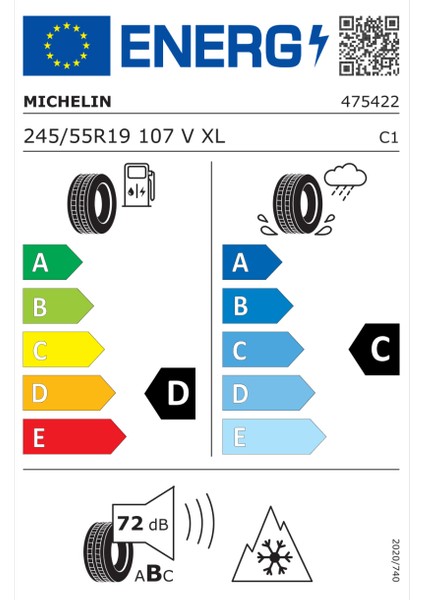 ENERG

MICHELIN 475422

245/55R19 107 V XL C1

A
B
C
D
E

D

A
B
C
D
E

C

72 dB

ABC

2020/740